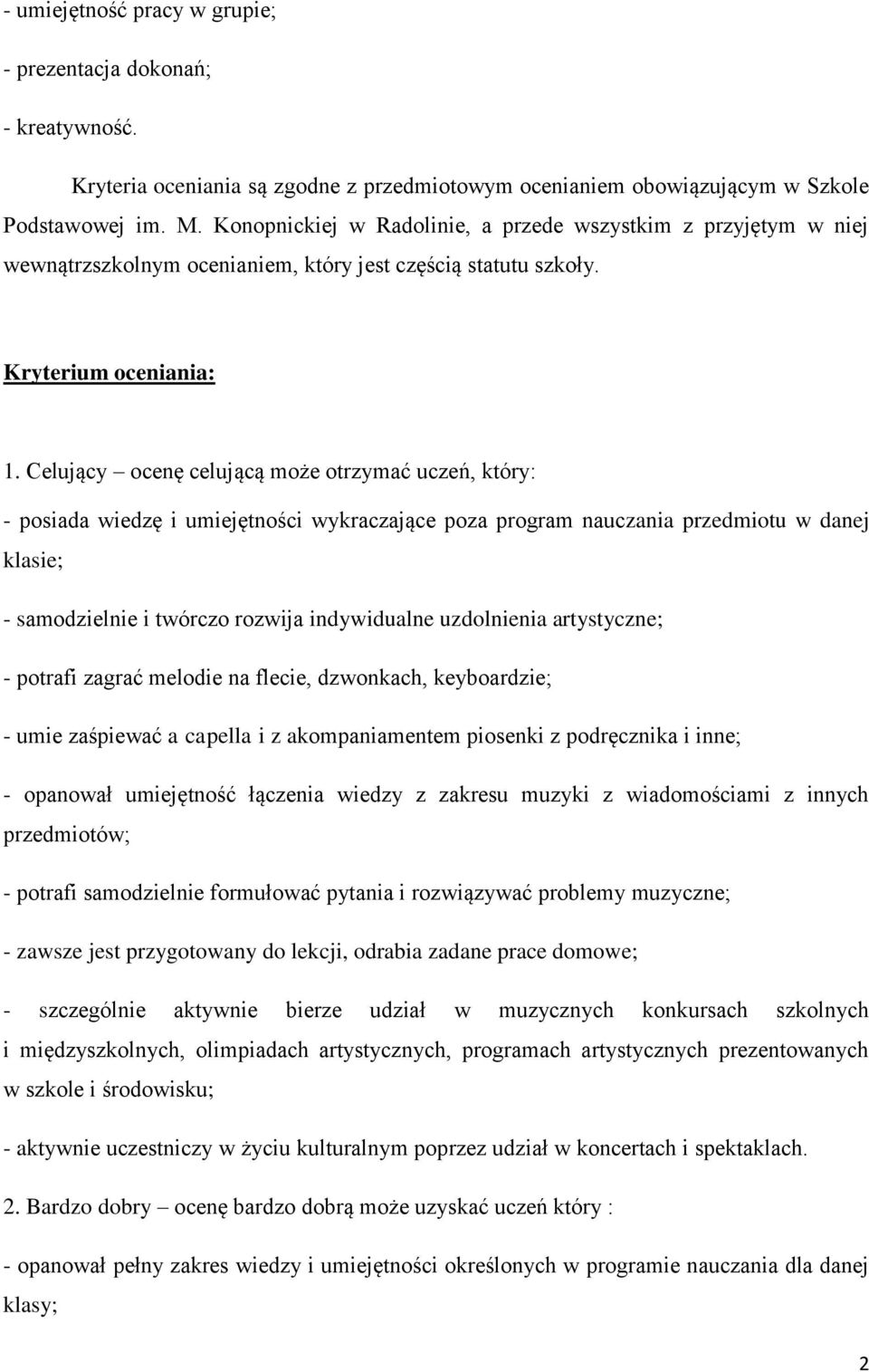 - umiejętność pracy w grupie;

- prezentacja dokonań;

- kreatywność.

Kryteria oceniania są zgodne z przedmiotowym ocenianiem obowiązującym w Szkole Podstawowej im. M. Konopnickiej w Radolinie, a przede wszystkim z przyjętym w niej wewnątrzszkolnym ocenianiem, który jest częścią statutu szkoły.

Kryterium oceniania:

1. Celujący – ocenę celującą może otrzymać uczeń, który:

- posiada wiedzę i umiejętności wykraczające poza program nauczania przedmiotu w danej klasie;

- samodzielnie i twórczo rozwija indywidualne uzdolnienia artystyczne;

- potrafi zagrać melodie na flecie, dzwonkach, keyboardzie;

- umie zaśpiewać a capella i z akompaniamentem piosenki z podręcznika i inne;

- opanował umiejętność łączenia wiedzy z zakresu muzyki z wiadomościami z innych przedmiotów;

- potrafi samodzielnie formułować pytania i rozwiązywać problemy muzyczne;

- zawsze jest przygotowany do lekcji, odrabia zadane prace domowe;

- szczególnie aktywnie bierze udział w muzycznych konkursach szkolnych i międzyszkolnych, olimpiadach artystycznych, programach artystycznych prezentowanych w szkole i środowisku;

- aktywnie uczestniczy w życiu kulturalnym poprzez udział w koncertach i spektaklach.

2. Bardzo dobry – ocenę bardzo dobrą może uzyskać uczeń który :

- opanował pełny zakres wiedzy i umiejętności określonych w programie nauczania dla danej klasy;

2